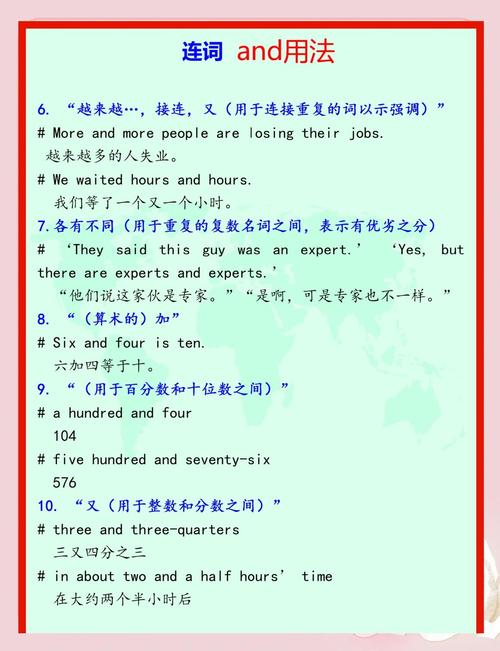 连词 and用法

6. “越来越…，接连，又（用于连接重复的词以示强调）”

# More and more people are losing their jobs.
越来越多的人失业。

# We waited hours and hours.
我们等了一个又一个小时。

7.各有不同（用于重复的复数名词之间，表示有优劣之分）

# ‘They said this guy was an expert.’ ‘Yes, but there are experts and experts.’
“他们说这家伙是专家。”“是啊，可是专家也不一样。”

8. “（算术的）加”

# Six and four is ten.
六加四等于十。

9. “（用于百分数和十位数之间）”

# a hundred and four
104

# five hundred and seventy-six
576

10. “又（用于整数和分数之间）”

# three and three-quarters
三又四分之三

# in about two and a half hours’ time
在大约两个半小时后